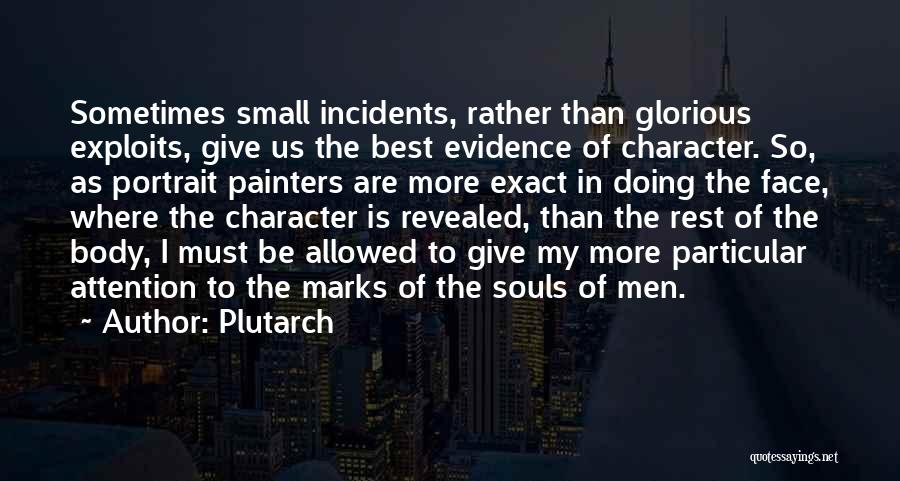 Sometimes small incidents, rather than glorious exploits, give us the best evidence of character. So, as portrait painters are more exact in doing the face, where the character is revealed, than the rest of the body, I must be allowed to give my more particular attention to the marks of the souls of men.

~ Author: Plutarch

quotessayings.net